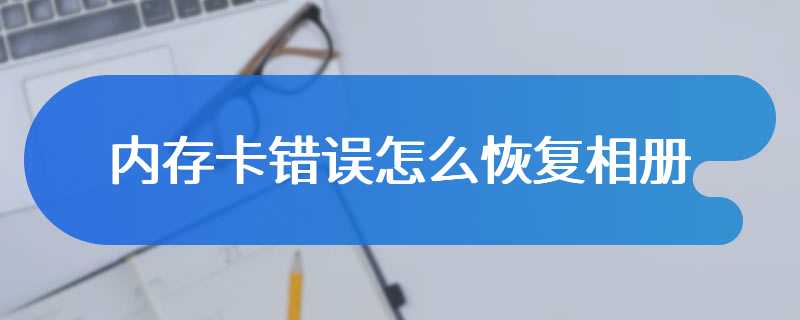 内存卡错误怎么恢复相册